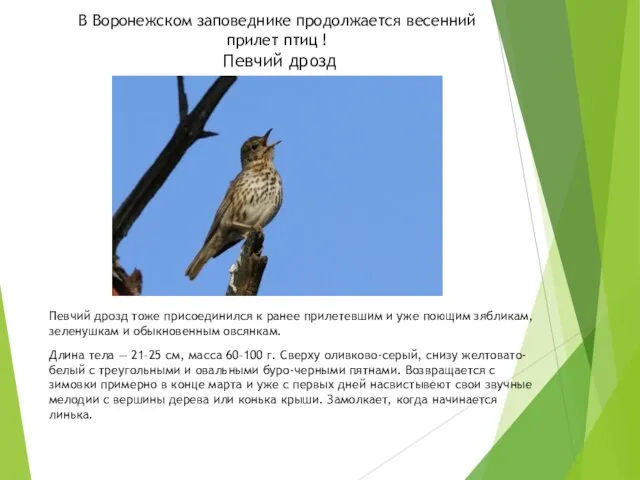 В Воронежском заповеднике продолжается весенний прилет птиц !
Певчий дрозд

Певчий дрозд тоже присоединился к ранее прилетевшим и уже поющим зябликам, зеленушкам и обыкновенным овсянкам.

Длина тела — 21-25 см, масса 60-100 г. Сверху оливково-серый, снизу желтовато-белый с треугольными и овальными буро-черными пятнами. Возвращается с зимовки примерно в конце марта и уже с первых дней насвистывеют свои звучные мелодии с вершины дерева или конька крыши. Замолкает, когда начинается линька.